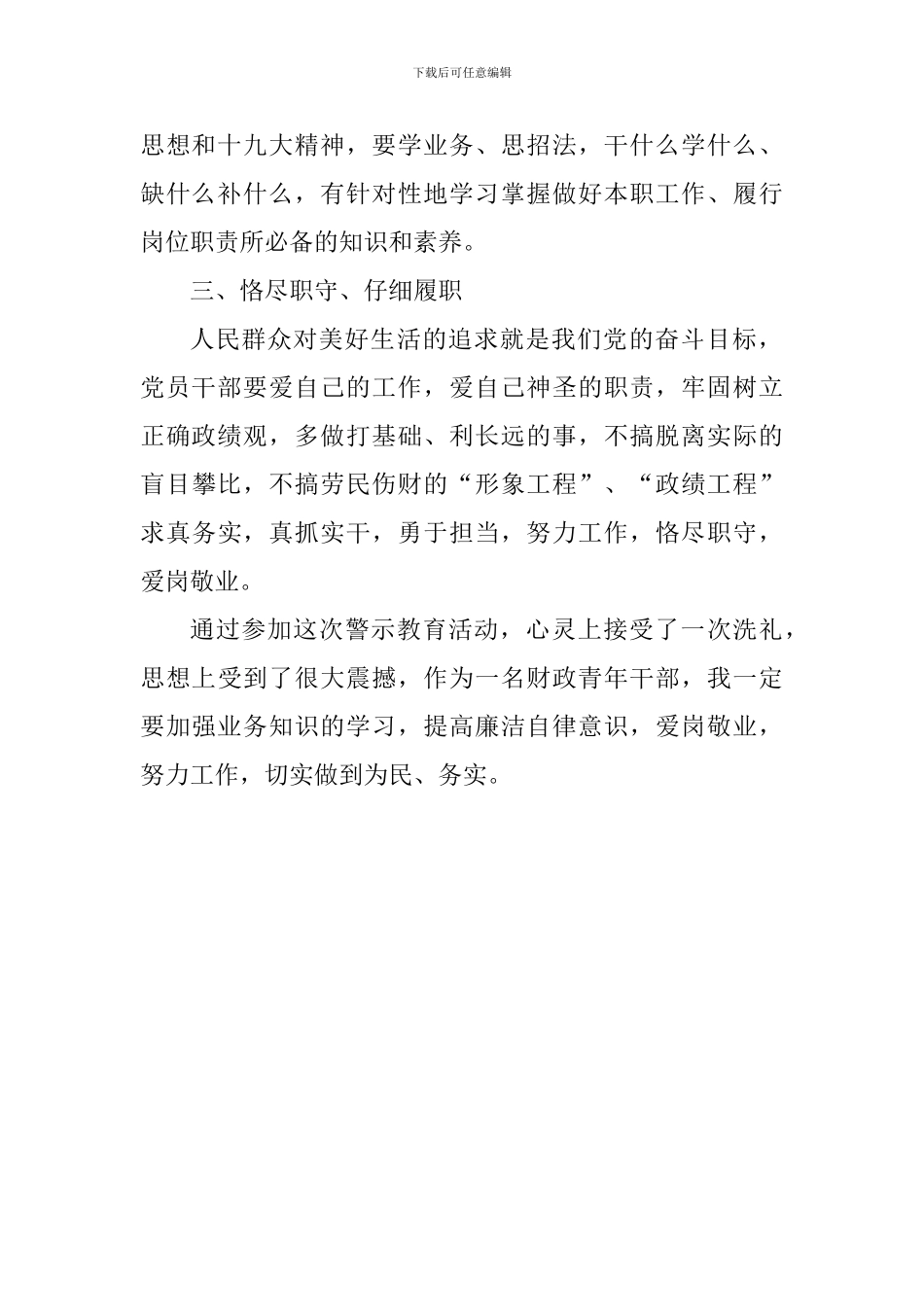 下载后可任意编辑

思想和十九大精神，要学业务、思招法，干什么学什么、缺什么补什么，有针对性地学习掌握做好本职工作、履行岗位职责所必备的知识和素养。

三、恪尽职守、仔细履职

人民群众对美好生活的追求就是我们党的奋斗目标，党员干部要爱自己的工作，爱自己神圣的职责，牢固树立正确政绩观，多做打基础、利长远的事，不搞脱离实际的盲目攀比，不搞劳民伤财的“形象工程”、“政绩工程”求真务实，真抓实干，勇于担当，努力工作，恪尽职守，爱岗敬业。

通过参加这次警示教育活动，心灵上接受了一次洗礼，思想上受到了很大震撼，作为一名财政青年干部，我一定要加强业务知识的学习，提高廉洁自律意识，爱岗敬业，努力工作，切实做到为民、务实。